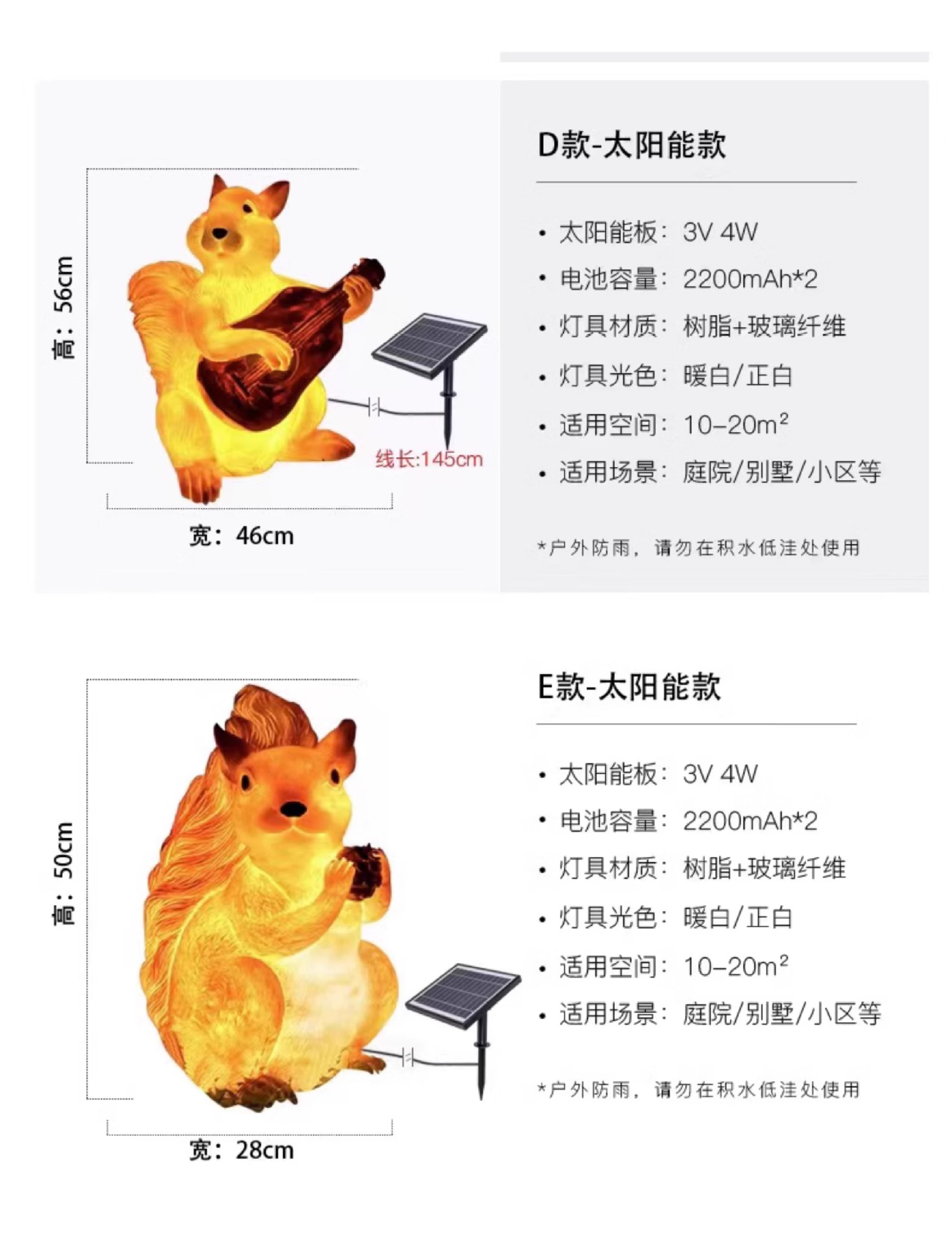 高：56cm

线长:145cm

宽：46cm

D款-太阳能款

• 太阳能板：3V 4W
• 电池容量：2200mAh*2
• 灯具材质：树脂+玻璃纤维
• 灯具光色：暖白/正白
• 适用空间：10-20$m^2$
• 适用场景：庭院/别墅/小区等

*户外防雨，请勿在积水低洼处使用

高：50cm

宽：28cm

E款-太阳能款

• 太阳能板：3V 4W
• 电池容量：2200mAh*2
• 灯具材质：树脂+玻璃纤维
• 灯具光色：暖白/正白
• 适用空间：10-20$m^2$
• 适用场景：庭院/别墅/小区等

*户外防雨，请勿在积水低洼处使用